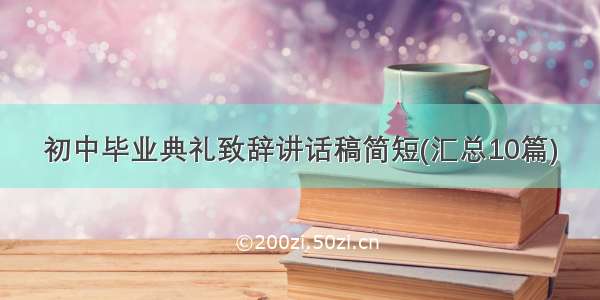 初中毕业典礼致辞讲话稿简短(汇总10篇)

©200zi.50zi.cn